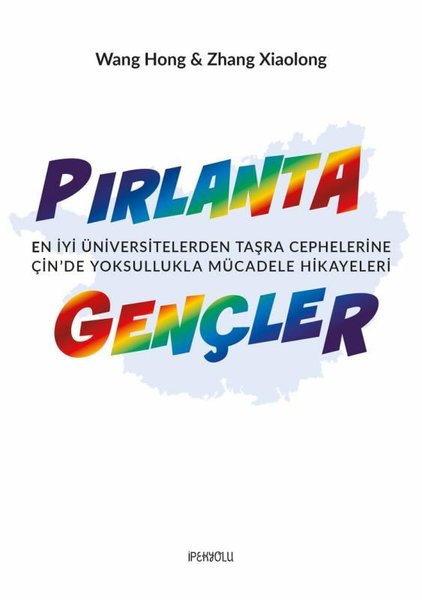 Wang Hong & Zhang Xiaolong

PIRLANTA

EN İYİ ÜNİVERSİTELERDEN TAŞRA CEPHELERİNE
ÇİN'DE YOKSULLUKLA MÜCADELE HİKAYELERİ

GENÇLER

İPEKYOLU